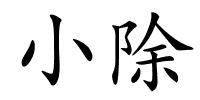 小除